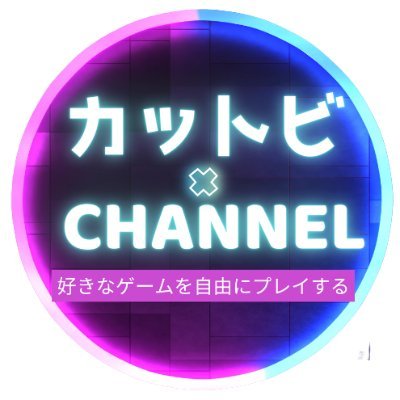 カットビ
×
CHANNEL
好きなゲームを自由にプレイする